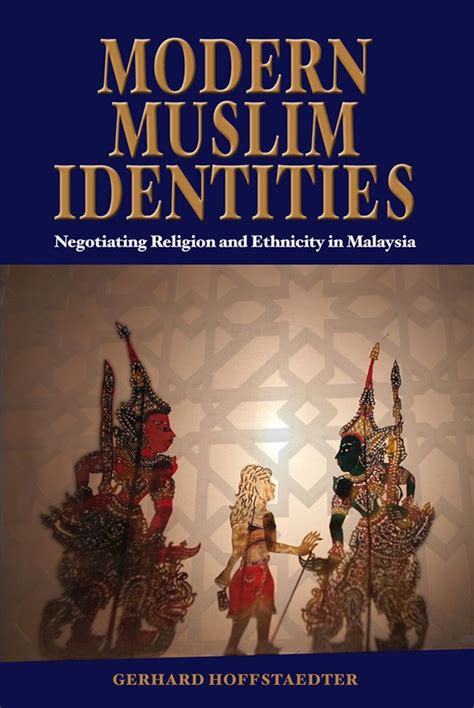 MODERN MUSLIM IDENTITIES

Negotiating Religion and Ethnicity in Malaysia

GERHARD HOFFSTAEDTER